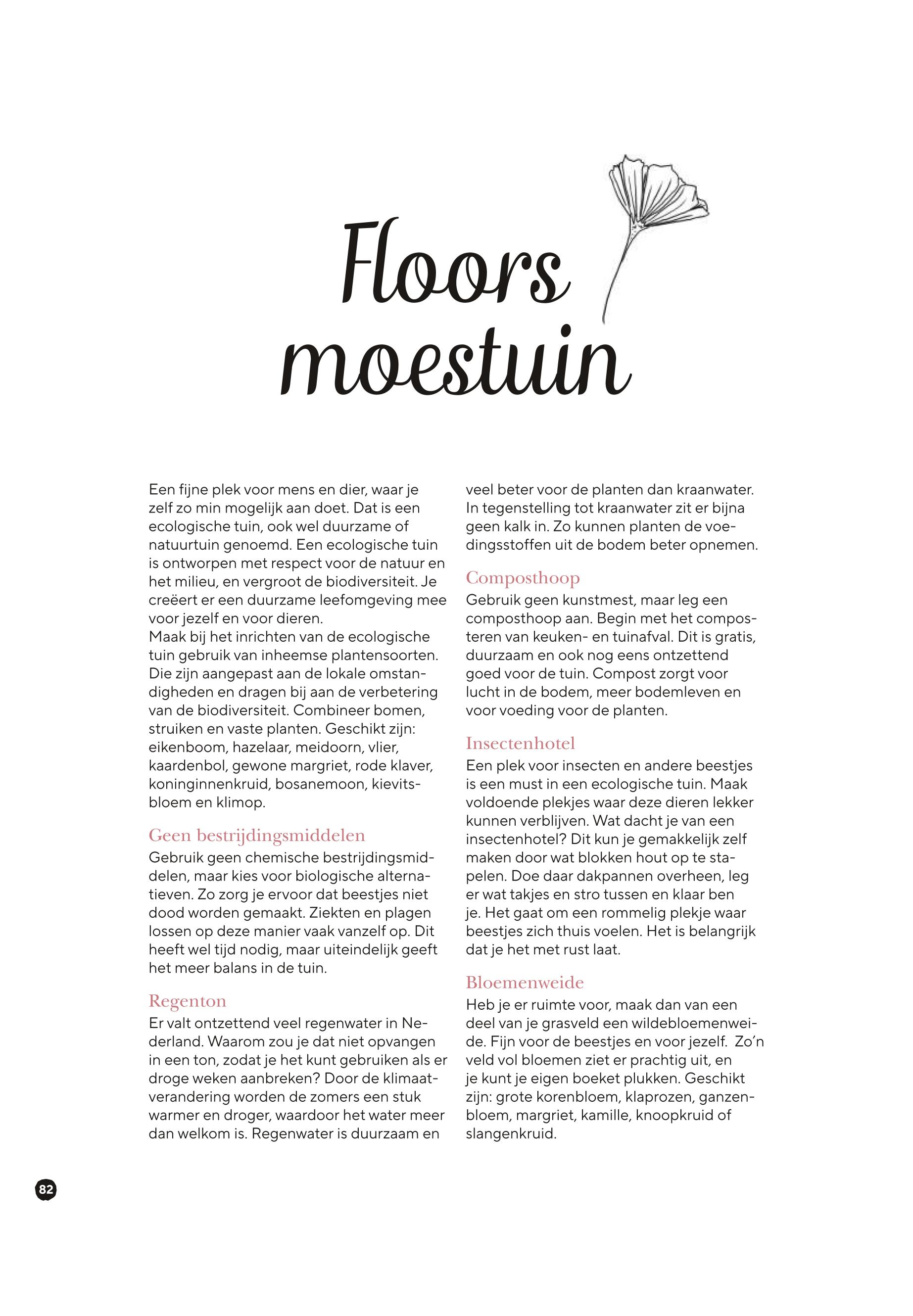 Floors moestuin

Een fijne plek voor mens en dier, waar je zelf zo min mogelijk aan doet. Dat is een ecologische tuin, ook wel duurzame of natuurtuin genoemd. Een ecologische tuin is ontworpen met respect voor de natuur en het milieu, en vergroot de biodiversiteit. Je creëert er een duurzame leefomgeving mee voor jezelf en voor dieren.
Maak bij het inrichten van de ecologische tuin gebruik van inheemse plantensoorten. Die zijn aangepast aan de lokale omstandigheden en dragen bij aan de verbetering van de biodiversiteit. Combineer bomen, struiken en vaste planten. Geschikt zijn: eikenboom, hazelaar, meidoorn, vlier, kaardenbol, gewone margriet, rode klaver, koninginnenkruid, bosanemoon, kievitsbloem en klimop.

Geen bestrijdingsmiddelen
Gebruik geen chemische bestrijdingsmiddelen, maar kies voor biologische alternatieven. Zo zorg je ervoor dat beestjes niet dood worden gemaakt. Ziekten en plagen lossen op deze manier vaak vanzelf op. Dit heeft wel tijd nodig, maar uiteindelijk geeft het meer balans in de tuin.

Regenton
Er valt ontzettend veel regenwater in Nederland. Waarom zou je dat niet opvangen in een ton, zodat je het kunt gebruiken als er droge weken aanbreken? Door de klimaatverandering worden de zomers een stuk warmer en droger, waardoor het water meer dan welkom is. Regenwater is duurzaam en veel beter voor de planten dan kraanwater. In tegenstelling tot kraanwater zit er bijna geen kalk in. Zo kunnen planten de voedingsstoffen uit de bodem beter opnemen.

Composthoop
Gebruik geen kunstmest, maar leg een composthoop aan. Begin met het composteren van keuken- en tuinafval. Dit is gratis, duurzaam en ook nog eens ontzettend goed voor de tuin. Compost zorgt voor lucht in de bodem, meer bodemleven en voor voeding voor de planten.

Insectenhotel
Een plek voor insecten en andere beestjes is een must in een ecologische tuin. Maak voldoende plekjes waar deze dieren lekker kunnen verblijven. Wat dacht je van een insectenhotel? Dit kun je gemakkelijk zelf maken door wat blokken hout op te stapelen. Doe daar dakpannen overheen, leg er wat takjes en stro tussen en klaar ben je. Het gaat om een rommelig plekje waar beestjes zich thuis voelen. Het is belangrijk dat je het met rust laat.

Bloemenweide
Heb je er ruimte voor, maak dan van een deel van je grasveld een wildebloemenweide. Fijn voor de beestjes en voor jezelf. Zo'n veld vol bloemen ziet er prachtig uit, en je kunt je eigen boeket plukken. Geschikt zijn: grote korenbloem, klaprozen, ganzenbloem, margriet, kamille, knoopkruid of slangenkruid.

82